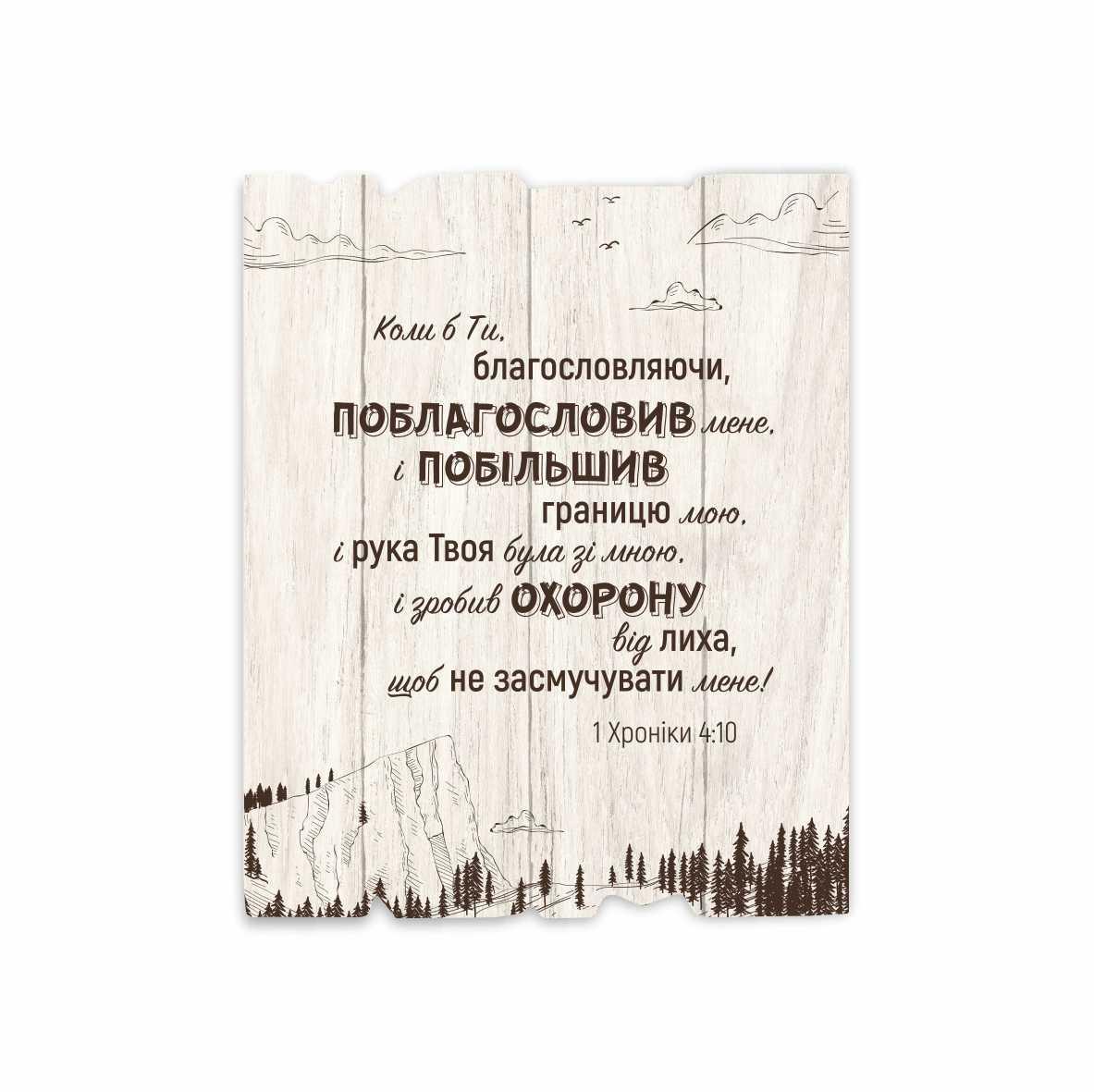 Коли б Ти,
благословляючи,
ПОБЛАГОСЛОВИВ мене,
і ПОБІЛЬШИВ
границю мою,
і рука Твоя була зі мною,
і зробив ОХОРОНУ
від лиха,
щоб не засмучувати мене!

1 Хроніки 4:10